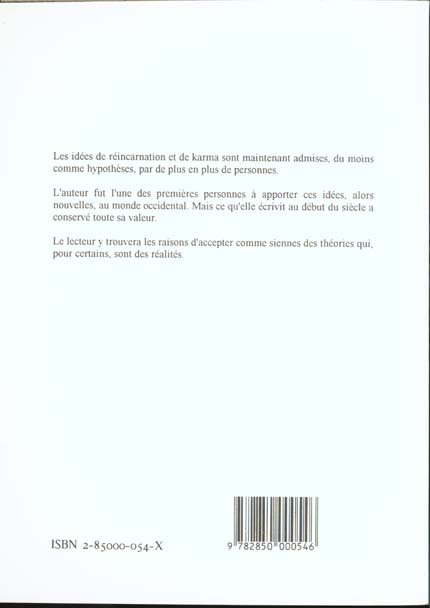 Les idées de réincarnation et de karma sont maintenant admises, du moins comme hypothèses, par de plus en plus de personnes.

L'auteur fut l'une des premières personnes à apporter ces idées, alors nouvelles, au monde occidental. Mais ce qu'elle écrivit au début du siècle a conservé toute sa valeur.

Le lecteur y trouvera les raisons d'accepter comme siennes des théories qui, pour certains, sont des réalités.

ISBN 2-85000-054-X

9 782850 000546